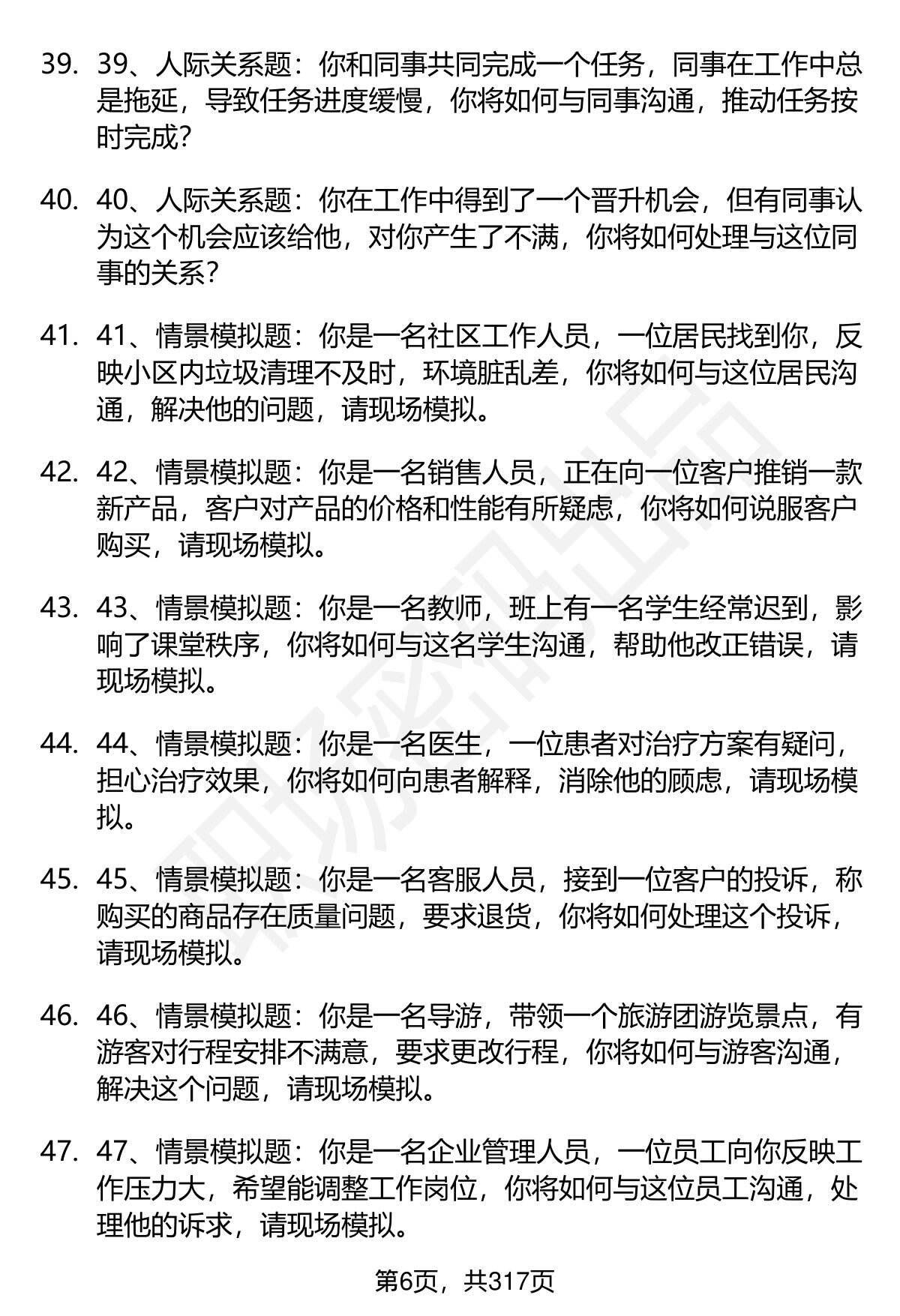 39. 39、人际关系题：你和同事共同完成一个任务，同事在工作中总是拖延，导致任务进度缓慢，你将如何与同事沟通，推动任务按时完成？

40. 40、人际关系题：你在工作中得到了一个晋升机会，但有同事认为这个机会应该给他，对你产生了不满，你将如何处理与这位同事的关系？

41. 41、情景模拟题：你是一名社区工作人员，一位居民找到你，反映小区内垃圾清理不及时，环境脏乱差，你将如何与这位居民沟通，解决他的问题，请现场模拟。

42. 42、情景模拟题：你是一名销售人员，正在向一位客户推销一款新产品，客户对产品的价格和性能有所疑虑，你将如何说服客户购买，请现场模拟。

43. 43、情景模拟题：你是一名教师，班上有一名学生经常迟到，影响了课堂秩序，你将如何与这名学生沟通，帮助他改正错误，请现场模拟。

44. 44、情景模拟题：你是一名医生，一位患者对治疗方案有疑问，担心治疗效果，你将如何向患者解释，消除他的顾虑，请现场模拟。

45. 45、情景模拟题：你是一名客服人员，接到一位客户的投诉，称购买的商品存在质量问题，要求退货，你将如何处理这个投诉，请现场模拟。

46. 46、情景模拟题：你是一名导游，带领一个旅游团游览景点，有游客对行程安排不满意，要求更改行程，你将如何与游客沟通，解决这个问题，请现场模拟。

47. 47、情景模拟题：你是一名企业管理人员，一位员工向你反映工作压力大，希望能调整工作岗位，你将如何与这位员工沟通，处理他的诉求，请现场模拟。

第6页，共317页